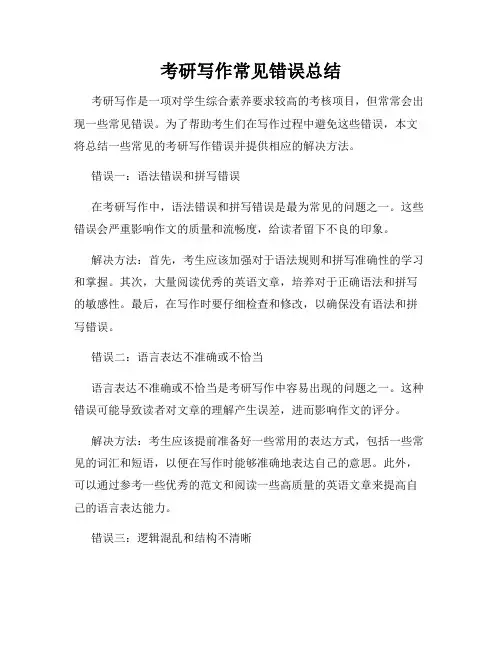 考研写作常见错误总结

考研写作是一项对学生综合素养要求较高的考核项目，但常常会出现一些常见错误。为了帮助考生们在写作过程中避免这些错误，本文将总结一些常见的考研写作错误并提供相应的解决方法。

错误一：语法错误和拼写错误

在考研写作中，语法错误和拼写错误是最为常见的问题之一。这些错误会严重影响作文的质量和流畅度，给读者留下不良的印象。

解决方法：首先，考生应该加强对于语法规则和拼写准确性的学习和掌握。其次，大量阅读优秀的英语文章，培养对于正确语法和拼写的敏感性。最后，在写作时要仔细检查和修改，以确保没有语法和拼写错误。

错误二：语言表达不准确或不恰当

语言表达不准确或不恰当是考研写作中容易出现的问题之一。这种错误可能导致读者对文章的理解产生误差，进而影响作文的评分。

解决方法：考生应该提前准备好一些常用的表达方式，包括一些常见的词汇和短语，以便在写作时能够准确地表达自己的意思。此外，可以通过参考一些优秀的范文和阅读一些高质量的英语文章来提高自己的语言表达能力。

错误三：逻辑混乱和结构不清晰